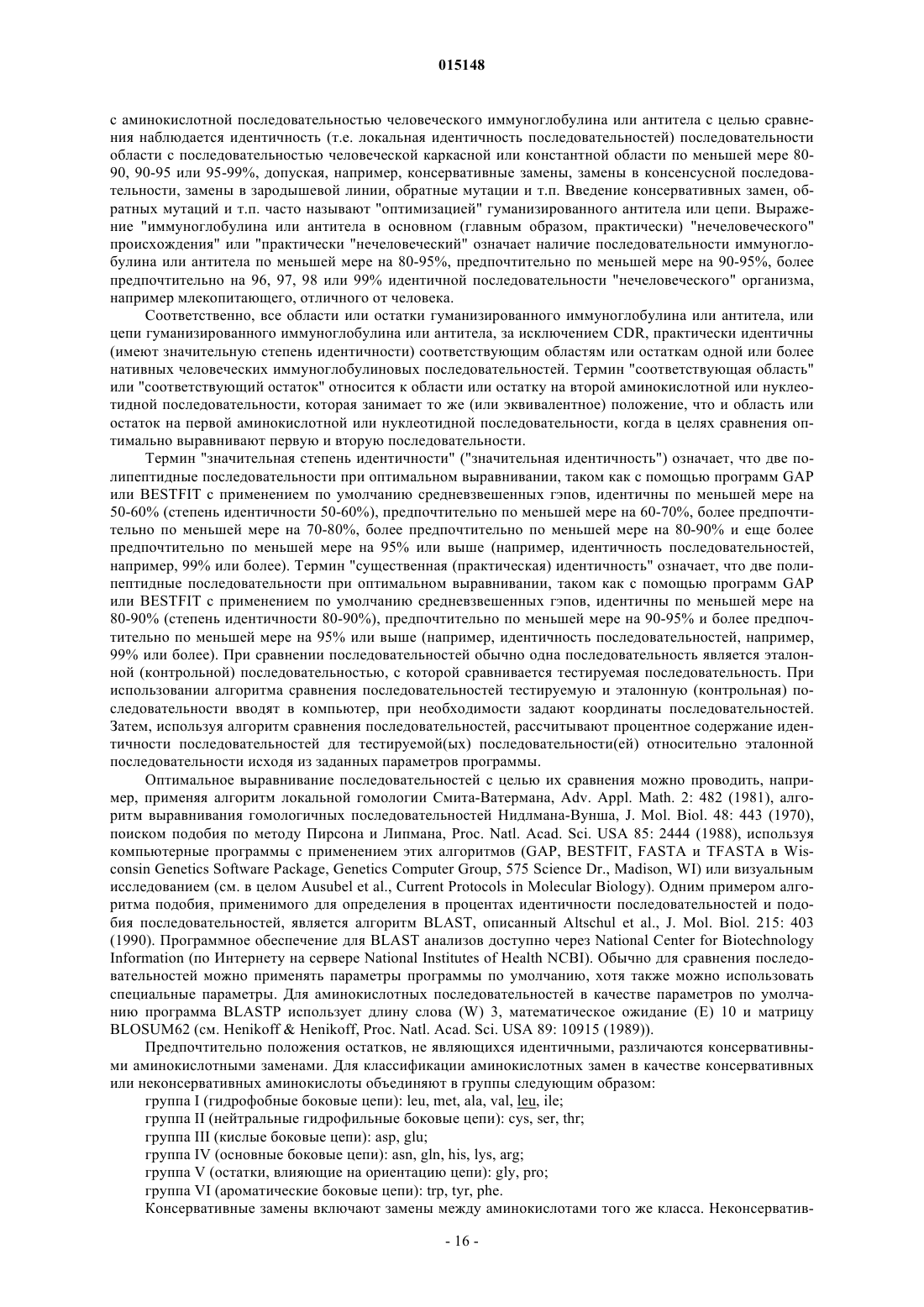 015148

с аминокислотной последовательностью человеческого иммуноглобулина или антитела с целью сравнения наблюдается идентичность (т.е. локальная идентичность последовательностей) последовательности области с последовательностью человеческой каркасной или константной области по меньшей мере 80-90, 90-95 или 95-99%, допуская, например, консервативные замены, замены в консенсусной последовательности, замены в зародышевой линии, обратные мутации и т.п. Введение консервативных замен, обратных мутаций и т.п. часто называют "оптимизацией" гуманизированного антитела или цепи. Выражение "иммуноглобулина или антитела в основном (главным образом, практически) "нечеловеческого" происхождения" или "практически "нечеловеческий" означает наличие последовательности иммуноглобулина или антитела по меньшей мере на 80-95%, предпочтительно по меньшей мере на 90-95%, более предпочтительно на 96, 97, 98 или 99% идентичной последовательности "нечеловеческого" организма, например млекопитающего, отличного от человека.

Соответственно, все области или остатки гуманизированного иммуноглобулина или антитела, или цепи гуманизированного иммуноглобулина или антитела, за исключением CDR, практически идентичны (имеют значительную степень идентичности) соответствующим областям или остаткам одной или более нативных человеческих иммуноглобулиновых последовательностей. Термин "соответствующая область" или "соответствующий остаток" относится к области или остатку на второй аминокислотной или нуклеотидной последовательности, которая занимает то же (или эквивалентное) положение, что и область или остаток на первой аминокислотной или нуклеотидной последовательности, когда в целях сравнения оптимально выравнивают первую и вторую последовательности.

Термин "значительная степень идентичности" ("значительная идентичность") означает, что две полипептидные последовательности при оптимальном выравнивании, таком как с помощью программ GAP или BESTFIT с применением по умолчанию средневзвешенных гэпов, идентичны по меньшей мере на 50-60% (степень идентичности 50-60%), предпочтительно по меньшей мере на 60-70%, более предпочтительно по меньшей мере на 70-80%, более предпочтительно по меньшей мере на 80-90% и еще более предпочтительно по меньшей мере на 95% или выше (например, идентичность последовательностей, например, 99% или более). Термин "существенная (практическая) идентичность" означает, что две полипептидные последовательности при оптимальном выравнивании, таком как с помощью программ GAP или BESTFIT с применением по умолчанию средневзвешенных гэпов, идентичны по меньшей мере на 80-90% (степень идентичности 80-90%), предпочтительно по меньшей мере на 90-95% и более предпочтительно по меньшей мере на 95% или выше (например, идентичность последовательностей, например, 99% или более). При сравнении последовательностей обычно одна последовательность является эталонной (контрольной) последовательностью, с которой сравнивается тестируемая последовательность. При использовании алгоритма сравнения последовательностей тестируемую и эталонную (контрольная) последовательности вводят в компьютер, при необходимости задают координаты последовательностей. Затем, используя алгоритм сравнения последовательностей, рассчитывают процентное содержание идентичности последовательностей для тестируемой(ых) последовательности(ей) относительно эталонной последовательности исходя из заданных параметров программы.

Оптимальное выравнивание последовательностей с целью их сравнения можно проводить, например, применяя алгоритм локальной гомологии Смита-Ватермана, Adv. Appl. Math. 2: 482 (1981), алгоритм выравнивания гомологичных последовательностей Нидлмана-Вунша, J. Mol. Biol. 48: 443 (1970), поиском подобия по методу Пирсона и Липмана, Proc. Natl. Acad. Sci. USA 85: 2444 (1988), используя компьютерные программы с применением этих алгоритмов (GAP, BESTFIT, FASTA и TFASTA в Wisconsin Genetics Software Package, Genetics Computer Group, 575 Science Dr., Madison, WI) или визуальным исследованием (см. в целом Ausubel et al., Current Protocols in Molecular Biology). Одним примером алгоритма подобия, применимого для определения в процентах идентичности последовательностей и подобия последовательностей, является алгоритм BLAST, описанный Altschul et al., J. Mol. Biol. 215: 403 (1990). Программное обеспечение для BLAST анализов доступно через National Center for Biotechnology Information (по Интернету на сервере National Institutes of Health NCBI). Обычно для сравнения последовательностей можно применять параметры программы по умолчанию, хотя также можно использовать специальные параметры. Для аминокислотных последовательностей в качестве параметров по умолчанию программа BLASTP использует длину слова (W) 3, математическое ожидание (E) 10 и матрицу BLOSUM62 (см. Henikoff & Henikoff, Proc. Natl. Acad. Sci. USA 89: 10915 (1989)).

Предпочтительно положения остатков, не являющихся идентичными, различаются консервативными аминокислотными заменами. Для классификации аминокислотных замен в качестве консервативных или неконсервативных аминокислоты объединяют в группы следующим образом:

группа I (гидрофобные боковые цепи): leu, met, ala, val, leu, ile;

группа II (нейтральные гидрофильные боковые цепи): cys, ser, thr;

группа III (кислые боковые цепи): asp, glu;

группа IV (основные боковые цепи): asn, gln, his, lys, arg;

группа V (остатки, влияющие на ориентацию цепи): gly, pro;

группа VI (ароматические боковые цепи): trp, tyr, phe.

Консервативные замены включают замены между аминокислотами того же класса. Неконсерватив-

- 16 -